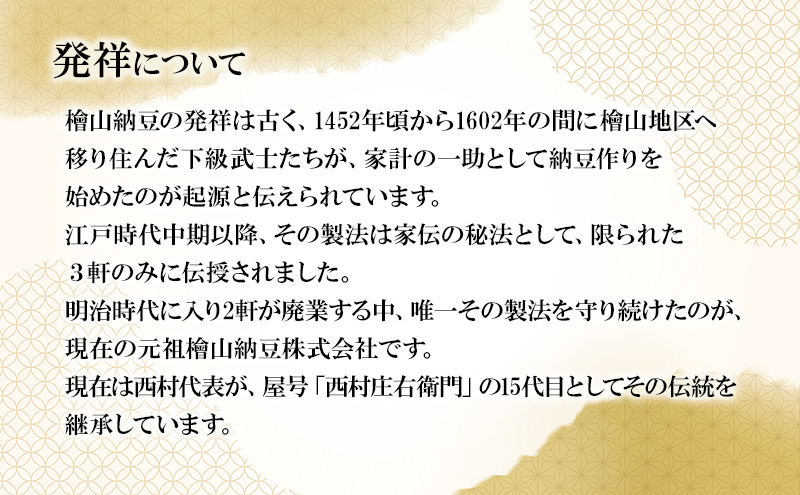 発祥について

檜山納豆の発祥は古く、1452年頃から1602年の間に檜山地区へ移り住んだ下級武士たちが、家計の一助として納豆作りを始めたのが起源と伝えられています。
江戸時代中期以降、その製法は家伝の秘法として、限られた３軒のみに伝授されました。
明治時代に入り2軒が廃業する中、唯一その製法を守り続けたのが、現在の元祖檜山納豆株式会社です。
現在は西村代表が、屋号「西村庄右衛門」の15代目としてその伝統を継承しています。